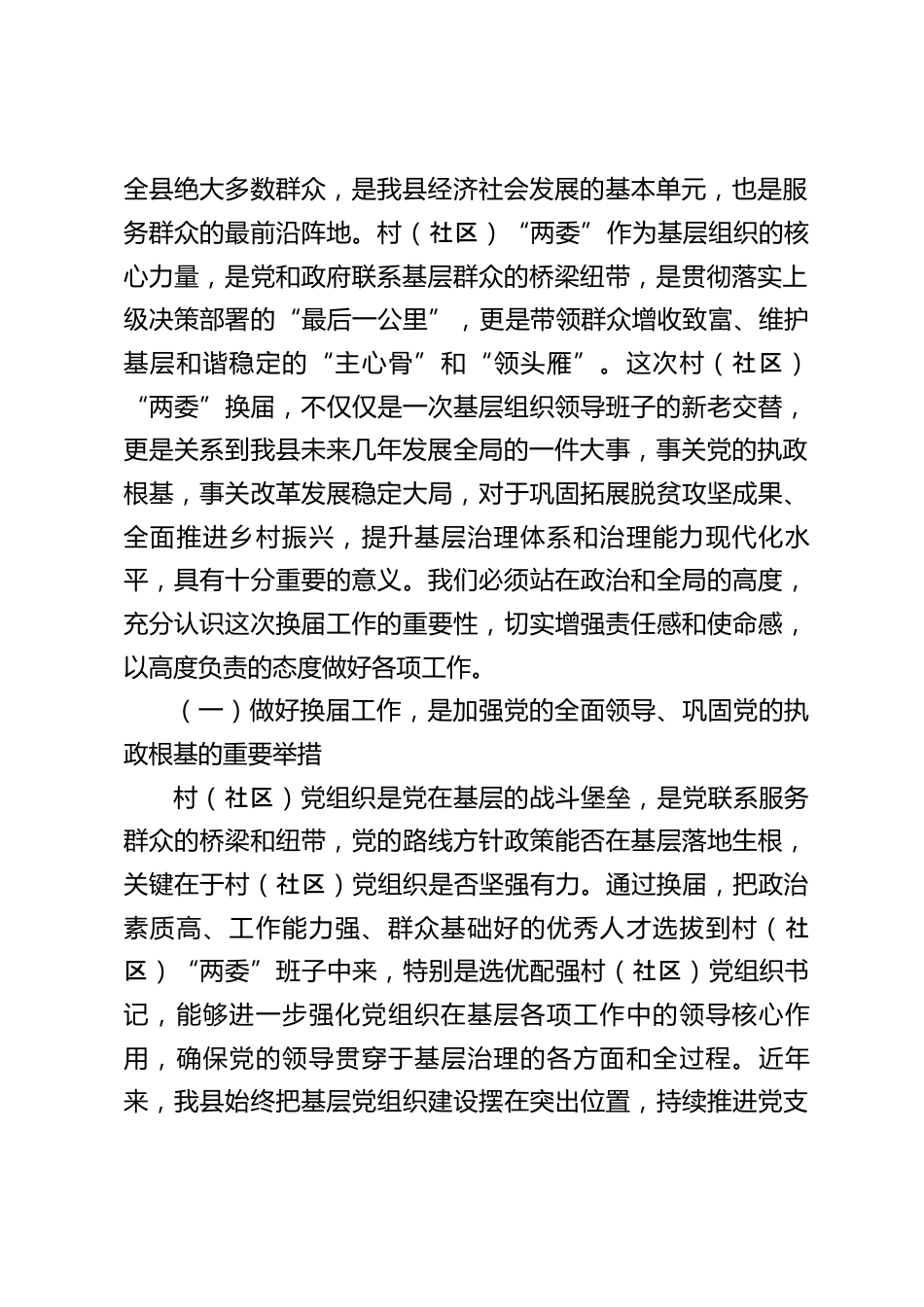 全县绝大多数群众，是我县经济社会发展的基本单元，也是服务群众的最前沿阵地。村（社区）“两委”作为基层组织的核心力量，是党和政府联系基层群众的桥梁纽带，是贯彻落实上级决策部署的“最后一公里”，更是带领群众增收致富、维护基层和谐稳定的“主心骨”和“领头雁”。这次村（社区）“两委”换届，不仅仅是一次基层组织领导班子的新老交替，更是关系到我县未来几年发展全局的一件大事，事关党的执政根基，事关改革发展稳定大局，对于巩固拓展脱贫攻坚成果、全面推进乡村振兴，提升基层治理体系和治理能力现代化水平，具有十分重要的意义。我们必须站在政治和全局的高度，充分认识这次换届工作的重要性，切实增强责任感和使命感，以高度负责的态度做好各项工作。

（一）做好换届工作，是加强党的全面领导、巩固党的执政根基的重要举措

村（社区）党组织是党在基层的战斗堡垒，是党联系服务群众的桥梁和纽带，党的路线方针政策能否在基层落地生根，关键在于村（社区）党组织是否坚强有力。通过换届，把政治素质高、工作能力强、群众基础好的优秀人才选拔到村（社区）“两委”班子中来，特别是选优配强村（社区）党组织书记，能够进一步强化党组织在基层各项工作中的领导核心作用，确保党的领导贯穿于基层治理的各方面和全过程。近年来，我县始终把基层党组织建设摆在突出位置，持续推进党支